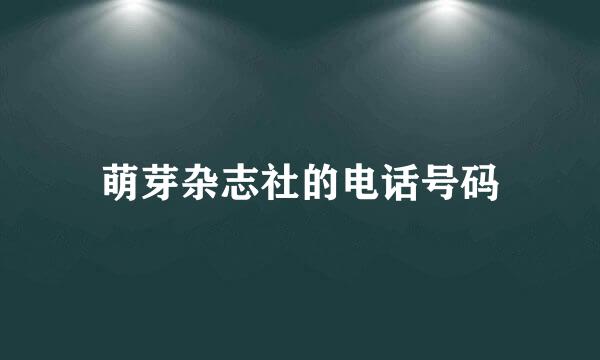 萌芽杂志社的电话号码